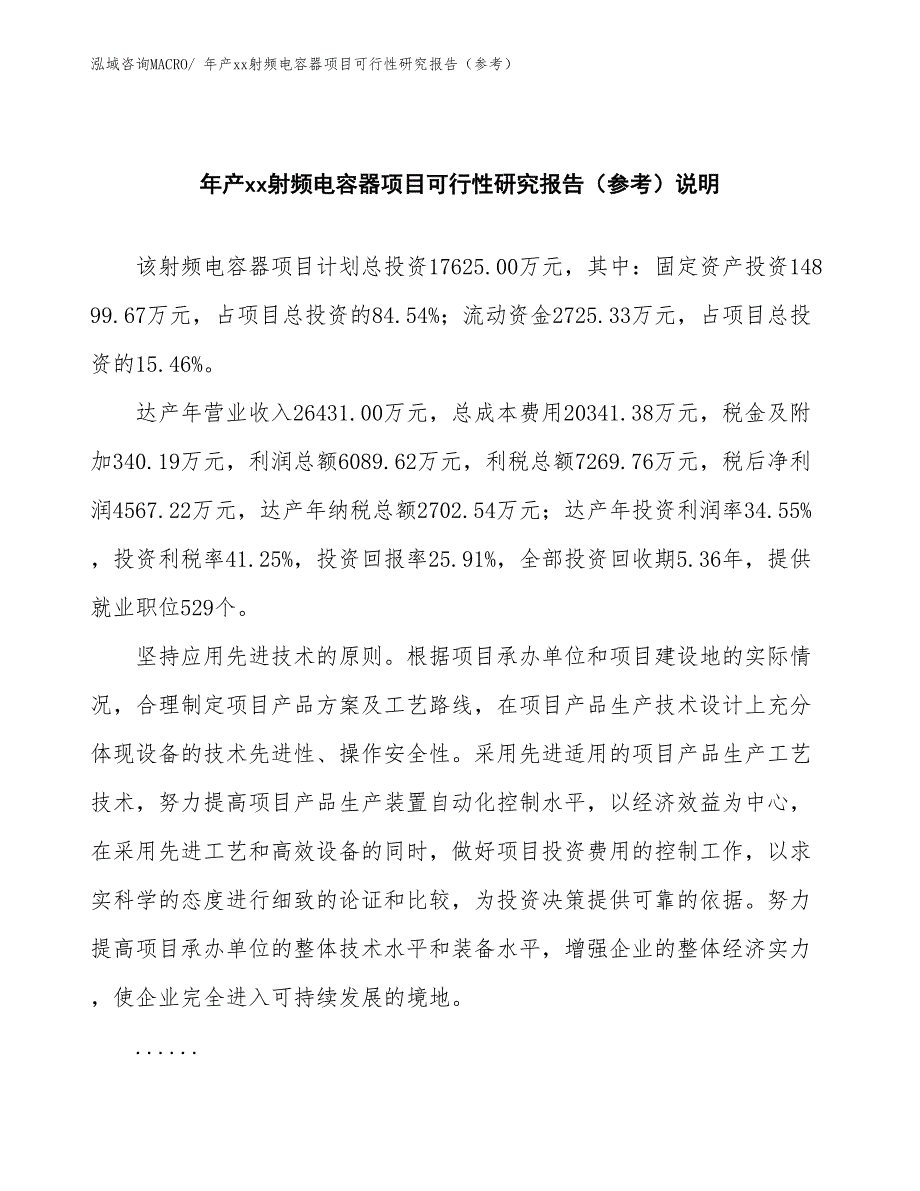 泓域咨询MACRO/ 年产xx射频电容器项目可行性研究报告（参考）

年产xx射频电容器项目可行性研究报告（参考）说明

该射频电容器项目计划总投资17625.00万元，其中：固定资产投资14899.67万元，占项目总投资的84.54%；流动资金2725.33万元，占项目总投资的15.46%。

达产年营业收入26431.00万元，总成本费用20341.38万元，税金及附加340.19万元，利润总额6089.62万元，利税总额7269.76万元，税后净利润4567.22万元，达产年纳税总额2702.54万元；达产年投资利润率34.55%，投资利税率41.25%，投资回报率25.91%，全部投资回收期5.36年，提供就业职位529个。

坚持应用先进技术的原则。根据项目承办单位和项目建设地的实际情况，合理制定项目产品方案及工艺路线，在项目产品生产技术设计上充分体现设备的技术先进性、操作安全性。采用先进适用的项目产品生产工艺技术，努力提高项目产品生产装置自动化控制水平，以经济效益为中心，在采用先进工艺和高效设备的同时，做好项目投资费用的控制工作，以求实科学的态度进行细致的论证和比较，为投资决策提供可靠的依据。努力提高项目承办单位的整体技术水平和装备水平，增强企业的整体经济实力，使企业完全进入可持续发展的境地。

......